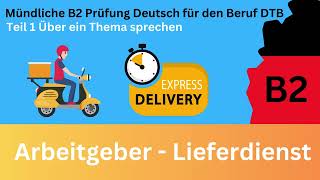 Mündliche B2 Prüfung Deutsch für den Beruf DTB
Teil 1 Über ein Thema sprechen

EXPRESS
DELIVERY

B2

Arbeitgeber - Lieferdienst